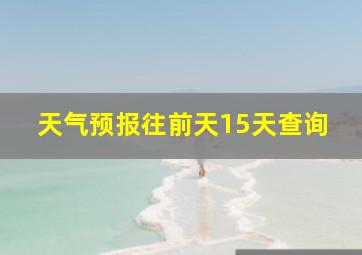 天气预报往前天15天查询